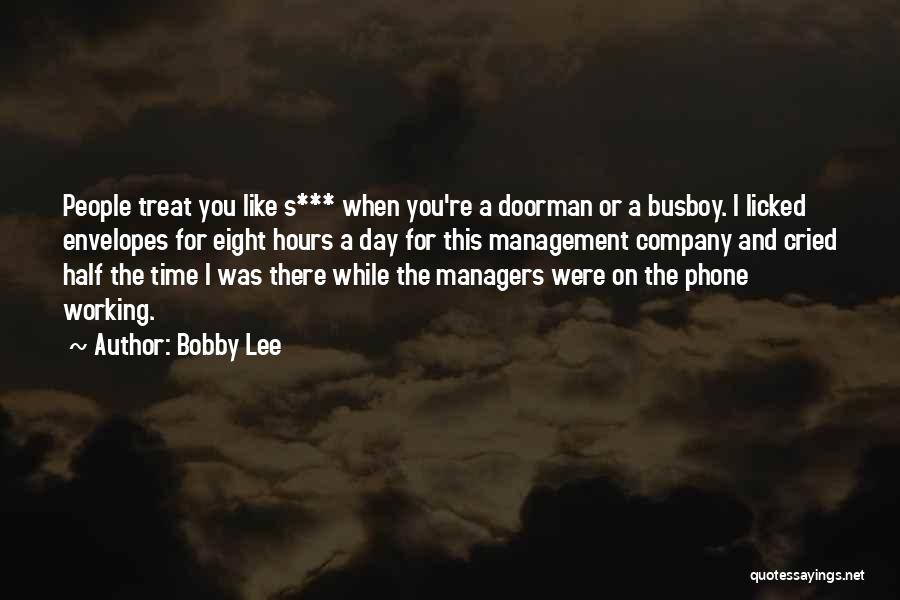 People treat you like s*** when you're a doorman or a busboy. I licked envelopes for eight hours a day for this management company and cried half the time I was there while the managers were on the phone working.

~ Author: Bobby Lee

quotessayings.net